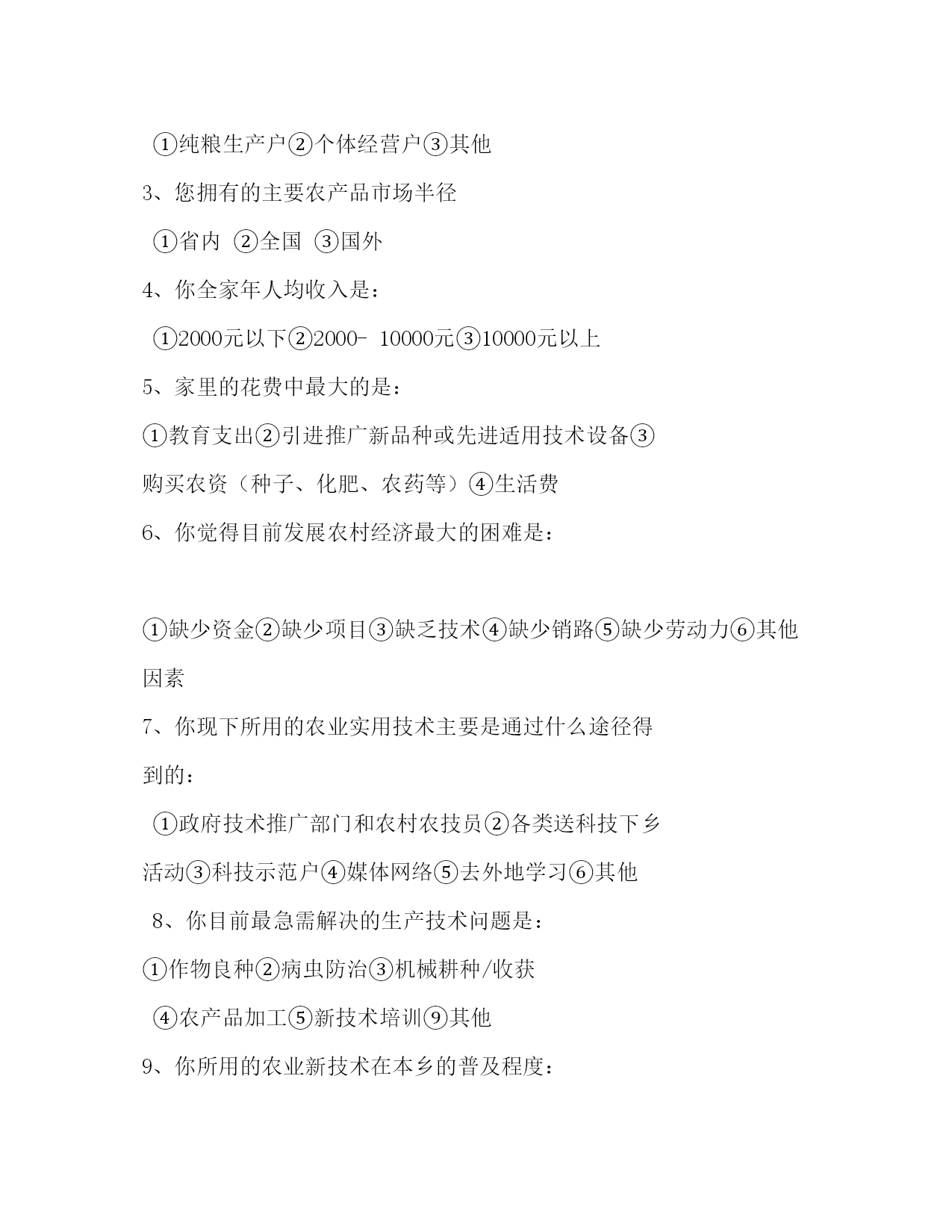 ①纯粮生产户②个体经营户③其他

3、您拥有的主要农产品市场半径

①省内 ②全国 ③国外

4、你全家年人均收入是：

①2000元以下②2000- 10000元③10000元以上

5、家里的花费中最大的是：

①教育支出②引进推广新品种或先进适用技术设备③购买农资（种子、化肥、农药等）④生活费

6、你觉得目前发展农村经济最大的困难是：

①缺少资金②缺少项目③缺乏技术④缺少销路⑤缺少劳动力⑥其他因素

7、你现下所用的农业实用技术主要是通过什么途径得到的：

①政府技术推广部门和农村农技员②各类送科技下乡活动③科技示范户④媒体网络⑤去外地学习⑥其他

8、你目前最急需解决的生产技术问题是：

①作物良种②病虫防治③机械耕种/收获

④农产品加工⑤新技术培训⑨其他

9、你所用的农业新技术在本乡的普及程度：